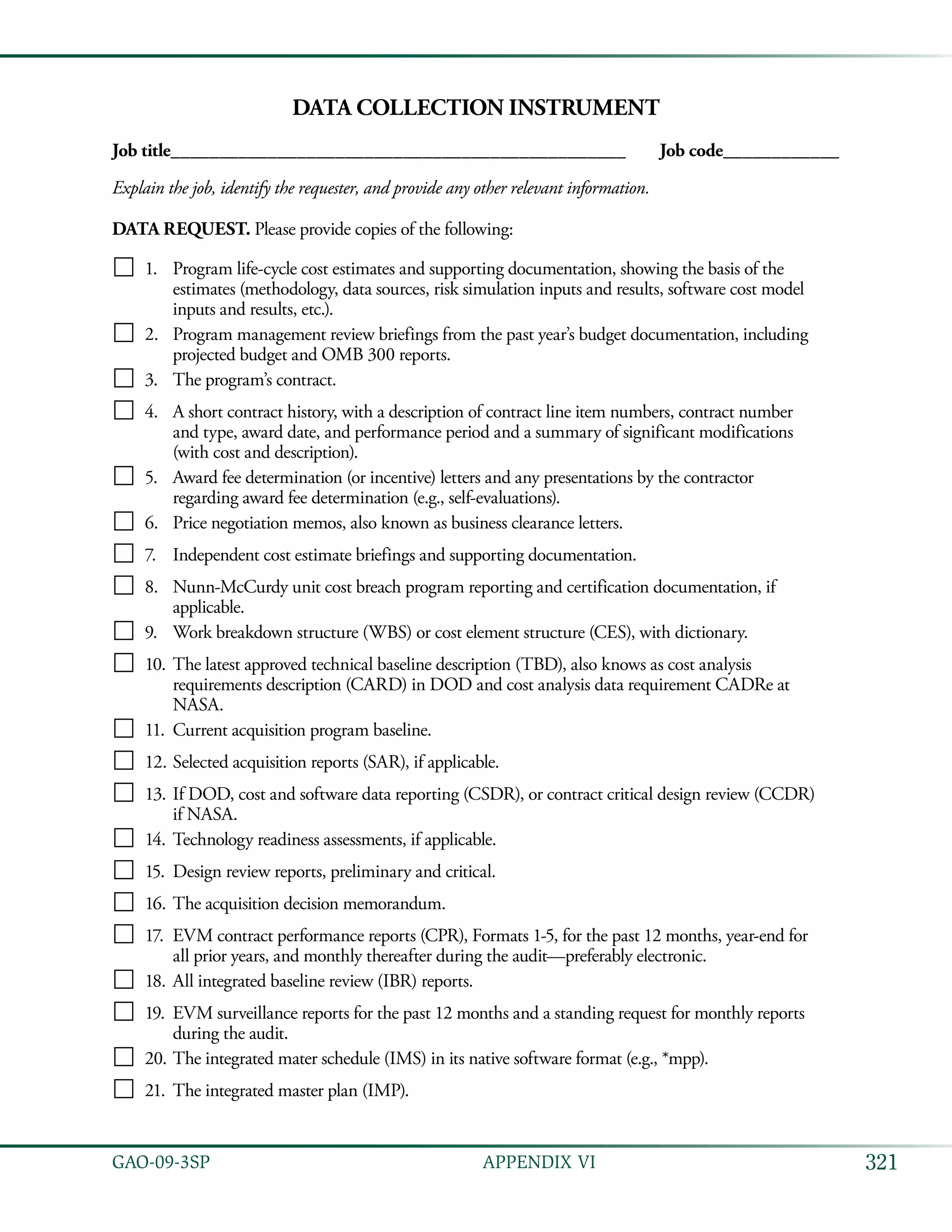 DATA COLLECTION INSTRUMENT

Job title________________________________________________ Job code____________

Explain the job, identify the requester, and provide any other relevant information.

DATA REQUEST. Please provide copies of the following:

☐ 1. Program life-cycle cost estimates and supporting documentation, showing the basis of the estimates (methodology, data sources, risk simulation inputs and results, software cost model inputs and results, etc.).

☐ 2. Program management review briefings from the past year's budget documentation, including projected budget and OMB 300 reports.

☐ 3. The program's contract.

☐ 4. A short contract history, with a description of contract line item numbers, contract number and type, award date, and performance period and a summary of significant modifications (with cost and description).

☐ 5. Award fee determination (or incentive) letters and any presentations by the contractor regarding award fee determination (e.g., self-evaluations).

☐ 6. Price negotiation memos, also known as business clearance letters.

☐ 7. Independent cost estimate briefings and supporting documentation.

☐ 8. Nunn-McCurdy unit cost breach program reporting and certification documentation, if applicable.

☐ 9. Work breakdown structure (WBS) or cost element structure (CES), with dictionary.

☐ 10. The latest approved technical baseline description (TBD), also knows as cost analysis requirements description (CARD) in DOD and cost analysis data requirement CADRe at NASA.

☐ 11. Current acquisition program baseline.

☐ 12. Selected acquisition reports (SAR), if applicable.

☐ 13. If DOD, cost and software data reporting (CSDR), or contract critical design review (CCDR) if NASA.

☐ 14. Technology readiness assessments, if applicable.

☐ 15. Design review reports, preliminary and critical.

☐ 16. The acquisition decision memorandum.

☐ 17. EVM contract performance reports (CPR), Formats 1-5, for the past 12 months, year-end for all prior years, and monthly thereafter during the audit—preferably electronic.

☐ 18. All integrated baseline review (IBR) reports.

☐ 19. EVM surveillance reports for the past 12 months and a standing request for monthly reports during the audit.

☐ 20. The integrated mater schedule (IMS) in its native software format (e.g., *mpp).

☐ 21. The integrated master plan (IMP).

GAO-09-3SP APPENDIX VI 321